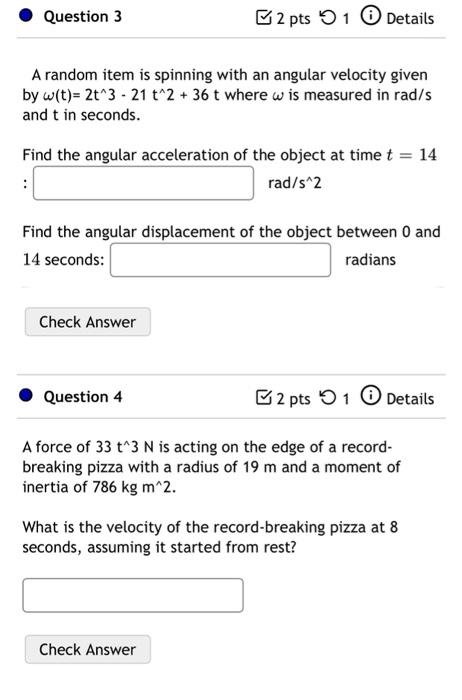 Question 3

2 pts 1 Details

A random item is spinning with an angular velocity given by $\omega$(t)= 2t^3 - 21 t^2 + 36 t where $\omega$ is measured in rad/s and t in seconds.

Find the angular acceleration of the object at time $t = 14$ : rad/s^2

Find the angular displacement of the object between 0 and 14 seconds: radians

Check Answer

Question 4

2 pts 1 Details

A force of 33 t^3 N is acting on the edge of a record-breaking pizza with a radius of 19 m and a moment of inertia of 786 kg m^2.

What is the velocity of the record-breaking pizza at 8 seconds, assuming it started from rest?

Check Answer